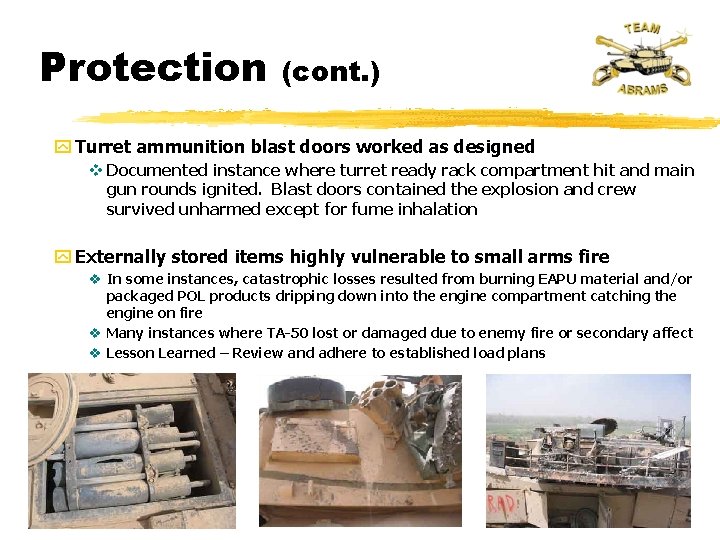 Protection (cont.)

TEAM ABRAMS

Turret ammunition blast doors worked as designed

Documented instance where turret ready rack compartment hit and main gun rounds ignited. Blast doors contained the explosion and crew survived unharmed except for fume inhalation

Externally stored items highly vulnerable to small arms fire

In some instances, catastrophic losses resulted from burning EAPU material and/or packaged POL products dripping down into the engine compartment catching the engine on fire

Many instances where TA-50 lost or damaged due to enemy fire or secondary affect

Lesson Learned – Review and adhere to established load plans

RAD